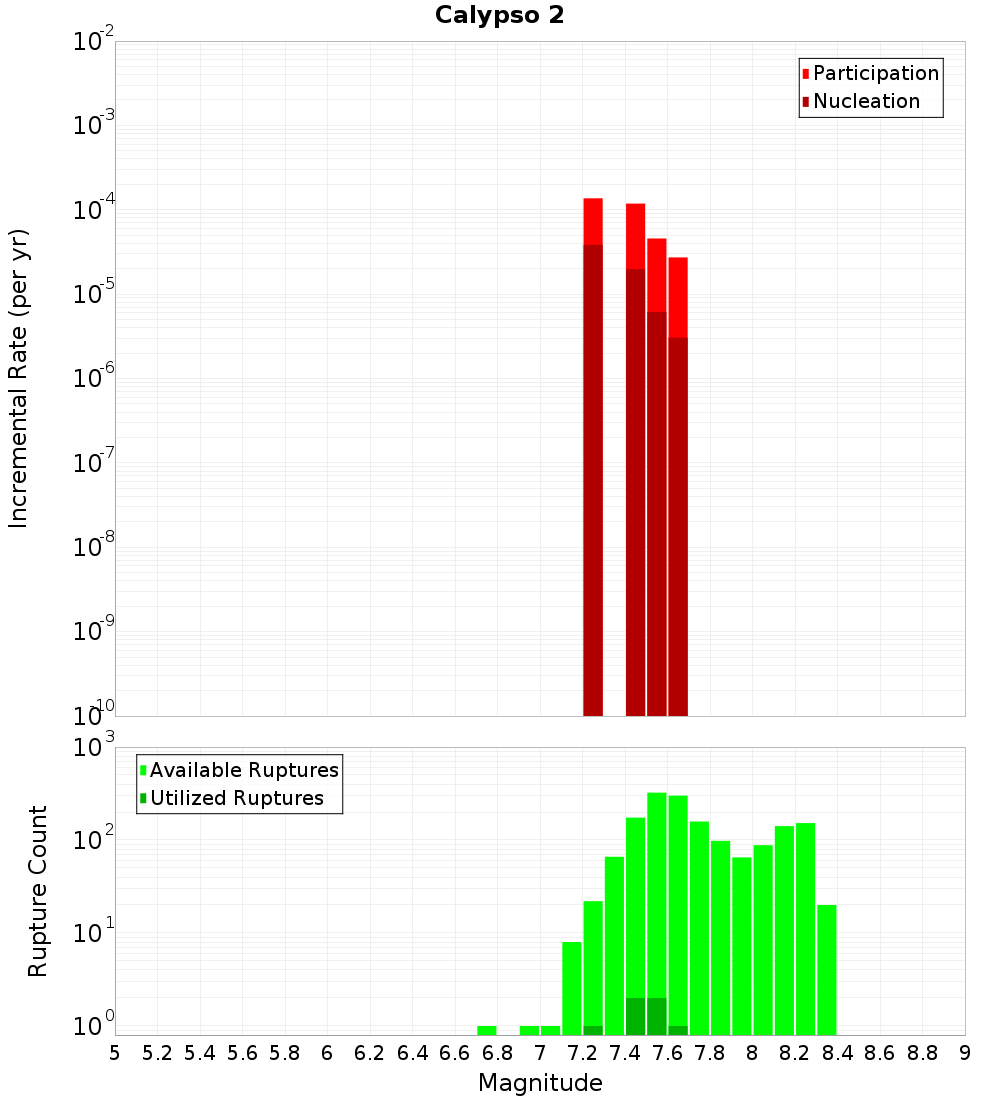 Calypso 2

Participation
Nucleation

Incremental Rate (per yr)

$10^{-2}$
$10^{-3}$
$10^{-4}$
$10^{-5}$
$10^{-6}$
$10^{-7}$
$10^{-8}$
$10^{-9}$
$10^{-10}$

Available Ruptures
Utilized Ruptures

Rupture Count

$10^{3}$
$10^{2}$
$10^{1}$
$10^{0}$

5 5.2 5.4 5.6 5.8 6 6.2 6.4 6.6 6.8 7 7.2 7.4 7.6 7.8 8 8.2 8.4 8.6 8.8 9

Magnitude